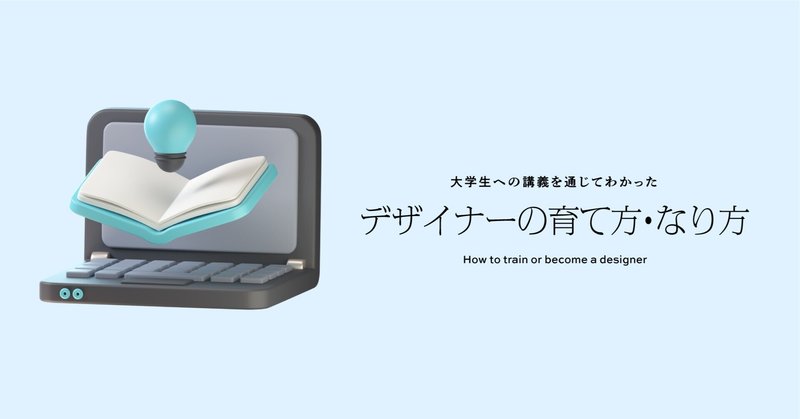 大学生への講義を通じてわかった

デザイナーの育て方・なり方

How to train or become a designer